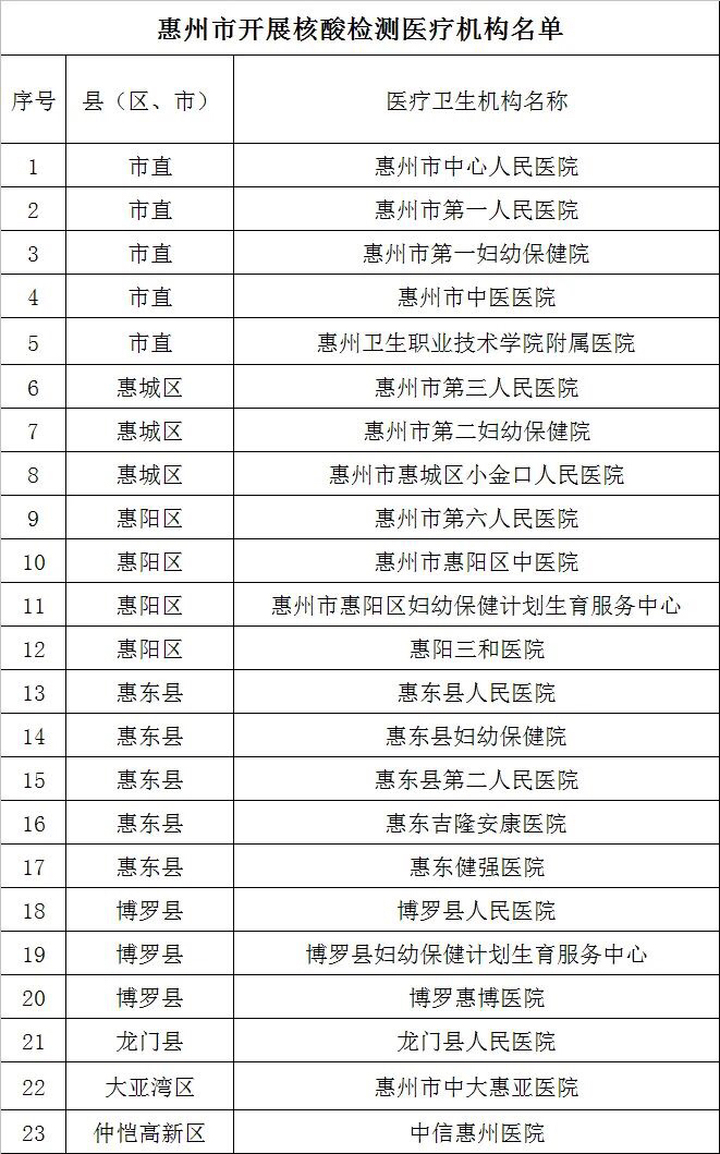 惠州市开展核酸检测医疗机构名单

| 序号 | 县（区、市） | 医疗卫生机构名称 |
|---|---|---|
| 1 | 市直 | 惠州市中心人民医院 |
| 2 | 市直 | 惠州市第一人民医院 |
| 3 | 市直 | 惠州市第一妇幼保健院 |
| 4 | 市直 | 惠州市中医医院 |
| 5 | 市直 | 惠州卫生职业技术学院附属医院 |
| 6 | 惠城区 | 惠州市第三人民医院 |
| 7 | 惠城区 | 惠州市第二妇幼保健院 |
| 8 | 惠城区 | 惠州市惠城区小金口人民医院 |
| 9 | 惠阳区 | 惠州市第六人民医院 |
| 10 | 惠阳区 | 惠州市惠阳区中医院 |
| 11 | 惠阳区 | 惠州市惠阳区妇幼保健计划生育服务中心 |
| 12 | 惠阳区 | 惠阳三和医院 |
| 13 | 惠东县 | 惠东县人民医院 |
| 14 | 惠东县 | 惠东县妇幼保健院 |
| 15 | 惠东县 | 惠东县第二人民医院 |
| 16 | 惠东县 | 惠东吉隆安康医院 |
| 17 | 惠东县 | 惠东健强医院 |
| 18 | 博罗县 | 博罗县人民医院 |
| 19 | 博罗县 | 博罗县妇幼保健计划生育服务中心 |
| 20 | 博罗县 | 博罗惠博医院 |
| 21 | 龙门县 | 龙门县人民医院 |
| 22 | 大亚湾区 | 惠州市中大惠亚医院 |
| 23 | 仲恺高新区 | 中信惠州医院 |